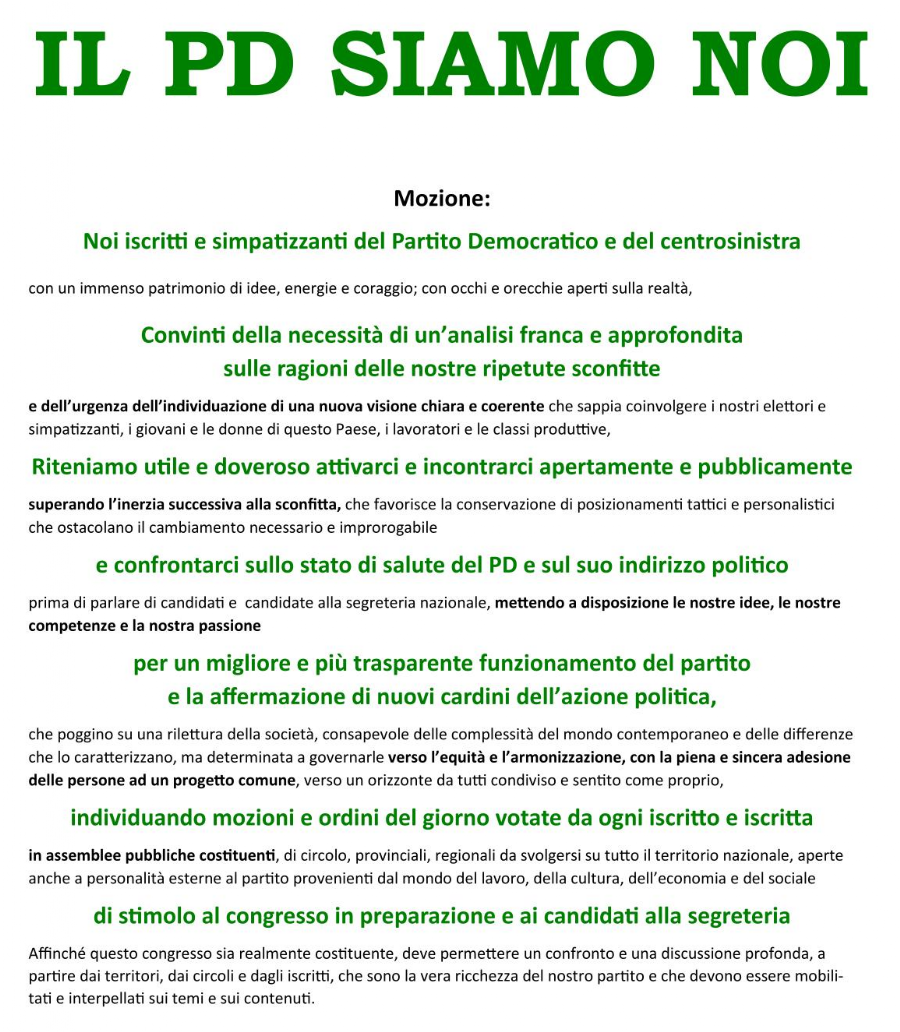 IL PD SIAMO NOI

Mozione:

Noi iscritti e simpatizzanti del Partito Democratico e del centrosinistra

con un immenso patrimonio di idee, energie e coraggio; con occhi e orecchie aperti sulla realtà,

Convinti della necessità di un'analisi franca e approfondita sulle ragioni delle nostre ripetute sconfitte

e dell'urgenza dell'individuazione di una nuova visione chiara e coerente che sappia coinvolgere i nostri elettori e simpatizzanti, i giovani e le donne di questo Paese, i lavoratori e le classi produttive,

Riteniamo utile e doveroso attivarci e incontrarci apertamente e pubblicamente

superando l'inerzia successiva alla sconfitta, che favorisce la conservazione di posizionamenti tattici e personalistici che ostacolano il cambiamento necessario e improrogabile

e confrontarci sullo stato di salute del PD e sul suo indirizzo politico

prima di parlare di candidati e candidate alla segreteria nazionale, mettendo a disposizione le nostre idee, le nostre competenze e la nostra passione

per un migliore e più trasparente funzionamento del partito e la affermazione di nuovi cardini dell'azione politica,

che poggino su una rilettura della società, consapevole delle complessità del mondo contemporaneo e delle differenze che lo caratterizzano, ma determinata a governarle verso l'equità e l'armonizzazione, con la piena e sincera adesione delle persone ad un progetto comune, verso un orizzonte da tutti condiviso e sentito come proprio,

individuando mozioni e ordini del giorno votate da ogni iscritto e iscritta

in assemblee pubbliche costituenti, di circolo, provinciali, regionali da svolgersi su tutto il territorio nazionale, aperte anche a personalità esterne al partito provenienti dal mondo del lavoro, della cultura, dell'economia e del sociale

di stimolo al congresso in preparazione e ai candidati alla segreteria

Affinché questo congresso sia realmente costituente, deve permettere un confronto e una discussione profonda, a partire dai territori, dai circoli e dagli iscritti, che sono la vera ricchezza del nostro partito e che devono essere mobilitati e interpellati sui temi e sui contenuti.